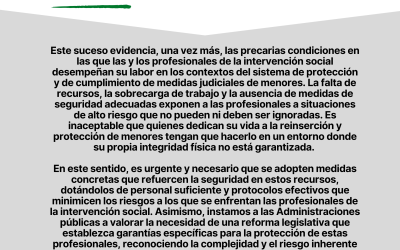 Este suceso evidencia, una vez más, las precarias condiciones en las que las y los profesionales de la intervención social desempeñan su labor en los contextos del sistema de protección y de cumplimiento de medidas judiciales de menores. La falta de recursos, la sobrecarga de trabajo y la ausencia de medidas de seguridad adecuadas exponen a las profesionales a situaciones de alto riesgo que no pueden ni deben ser ignoradas. Es inaceptable que quienes dedican su vida a la reinserción y protección de menores tengan que hacerlo en un entorno donde su propia integridad física no está garantizada.

En este sentido, es urgente y necesario que se adopten medidas concretas que refuercen la seguridad en estos recursos, dotándolos de personal suficiente y protocolos efectivos que minimicen los riesgos a los que se enfrentan las profesionales de la intervención social. Asimismo, instamos a las Administraciones públicas a valorar la necesidad de una reforma legislativa que establezca garantías específicas para la protección de estas profesionales, reconociendo la complejidad y el riesgo inherente